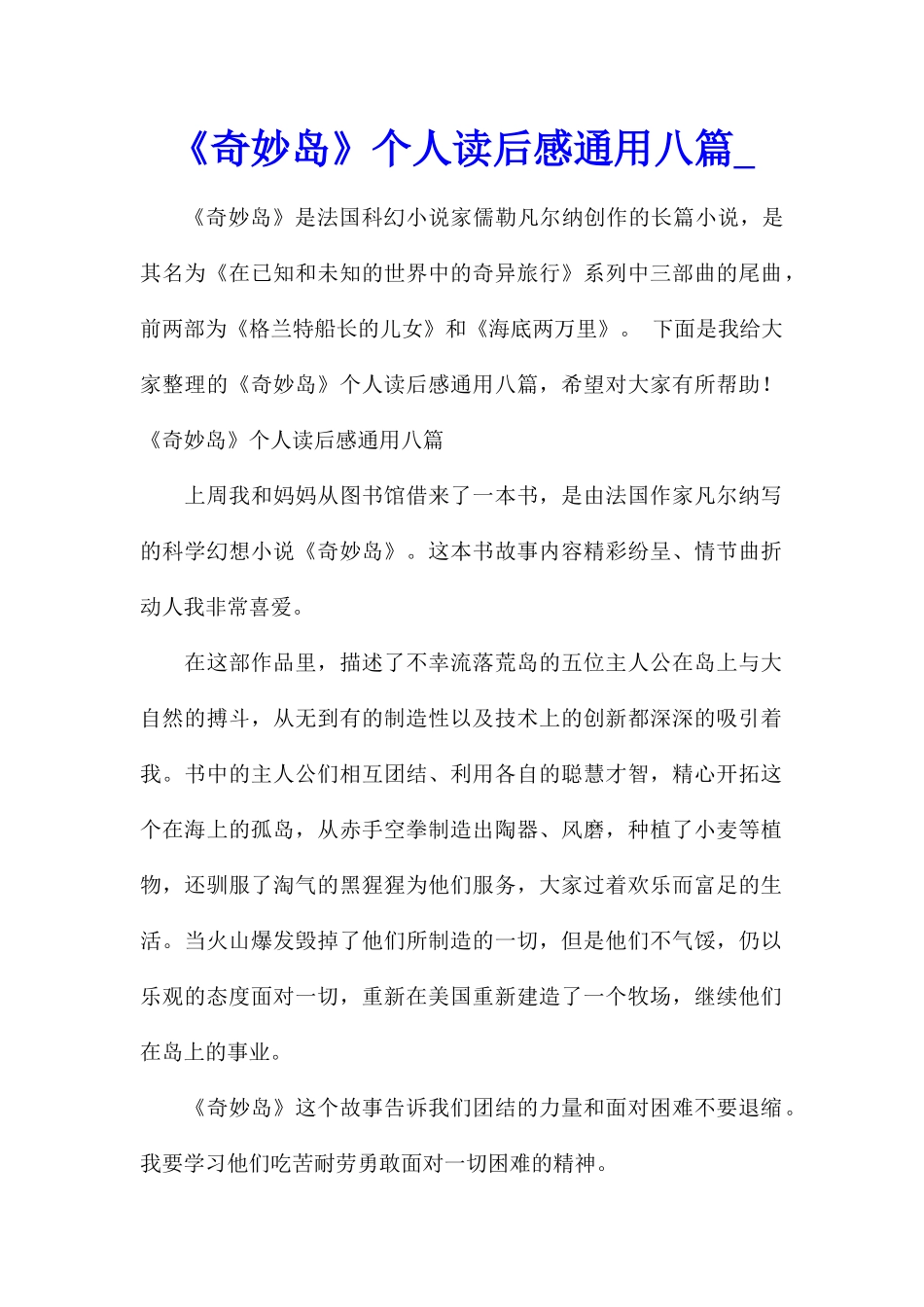 《奇妙岛》个人读后感通用八篇_

《奇妙岛》是法国科幻小说家儒勒凡尔纳创作的长篇小说，是其名为《在已知和未知的世界中的奇异旅行》系列中三部曲的尾曲，前两部为《格兰特船长的儿女》和《海底两万里》。 下面是我给大家整理的《奇妙岛》个人读后感通用八篇，希望对大家有所帮助！

《奇妙岛》个人读后感通用八篇

上周我和妈妈从图书馆借来了一本书，是由法国作家凡尔纳写的科学幻想小说《奇妙岛》。这本书故事内容精彩纷呈、情节曲折动人我非常喜爱。

在这部作品里，描述了不幸流落荒岛的五位主人公在岛上与大自然的搏斗，从无到有的制造性以及技术上的创新都深深的吸引着我。书中的主人公们相互团结、利用各自的聪慧才智，精心开拓这个在海上的孤岛，从赤手空拳制造出陶器、风磨，种植了小麦等植物，还驯服了淘气的黑猩猩为他们服务，大家过着欢乐而富足的生活。当火山爆发毁掉了他们所制造的一切，但是他们不气馁，仍以乐观的态度面对一切，重新在美国重新建造了一个牧场，继续他们在岛上的事业。

《奇妙岛》这个故事告诉我们团结的力量和面对困难不要退缩。我要学习他们吃苦耐劳勇敢面对一切困难的精神。